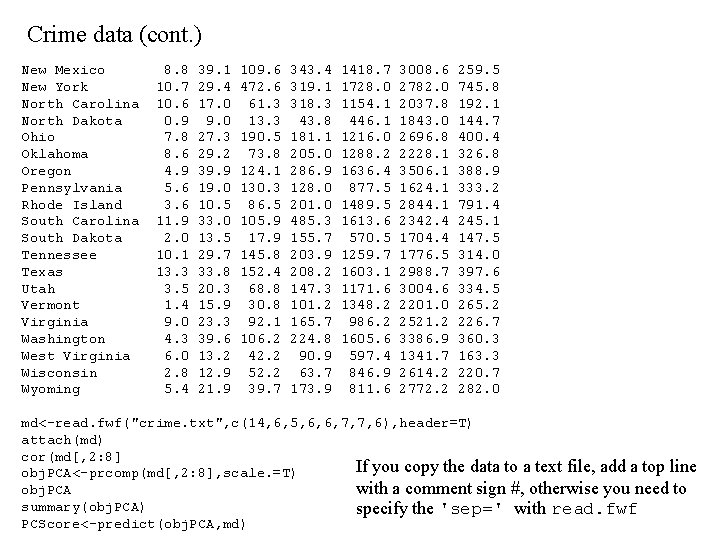 Crime data (cont.)

| | | | | | | | |
|---|---|---|---|---|---|---|---|
| New Mexico | 8.8 | 39.1 | 109.6 | 343.4 | 1418.7 | 3008.6 | 259.5 |
| New York | 10.7 | 29.4 | 472.6 | 319.1 | 1728.0 | 2782.0 | 745.8 |
| North Carolina | 10.6 | 17.0 | 61.3 | 318.3 | 1154.1 | 2037.8 | 192.1 |
| North Dakota | 0.9 | 9.0 | 13.3 | 43.8 | 446.1 | 1843.0 | 144.7 |
| Ohio | 7.8 | 27.3 | 190.5 | 181.1 | 1216.0 | 2696.8 | 400.4 |
| Oklahoma | 8.6 | 29.2 | 73.8 | 205.0 | 1288.2 | 2228.1 | 326.8 |
| Oregon | 4.9 | 39.9 | 124.1 | 286.9 | 1636.4 | 3506.1 | 388.9 |
| Pennsylvania | 5.6 | 19.0 | 130.3 | 128.0 | 877.5 | 1624.1 | 333.2 |
| Rhode Island | 3.6 | 10.5 | 86.5 | 201.0 | 1489.5 | 2844.1 | 791.4 |
| South Carolina | 11.9 | 33.0 | 105.9 | 485.3 | 1613.6 | 2342.4 | 245.1 |
| South Dakota | 2.0 | 13.5 | 17.9 | 155.7 | 570.5 | 1704.4 | 147.5 |
| Tennessee | 10.1 | 29.7 | 145.8 | 203.9 | 1259.7 | 1776.5 | 314.0 |
| Texas | 13.3 | 33.8 | 152.4 | 208.2 | 1603.1 | 2988.7 | 397.6 |
| Utah | 3.5 | 20.3 | 68.8 | 147.3 | 1171.6 | 3004.6 | 334.5 |
| Vermont | 1.4 | 15.9 | 30.8 | 101.2 | 1348.2 | 2201.0 | 265.2 |
| Virginia | 9.0 | 23.3 | 92.1 | 165.7 | 986.2 | 2521.2 | 226.7 |
| Washington | 4.3 | 39.6 | 106.2 | 224.8 | 1605.6 | 3386.9 | 360.3 |
| West Virginia | 6.0 | 13.2 | 42.2 | 90.9 | 597.4 | 1341.7 | 163.3 |
| Wisconsin | 2.8 | 12.9 | 52.2 | 63.7 | 846.9 | 2614.2 | 220.7 |
| Wyoming | 5.4 | 21.9 | 39.7 | 173.9 | 811.6 | 2772.2 | 282.0 |

md<-read.fwf("crime.txt",c(14,6,5,6,6,7,7,6),header=T)
attach(md)
cor(md[,2:8]
objPCA<-prcomp(md[,2:8],scale.=T)
objPCA
summary(objPCA)
PCScore<-predict(objPCA,md)

If you copy the data to a text file, add a top line with a comment sign #, otherwise you need to specify the 'sep=' with read.fwf